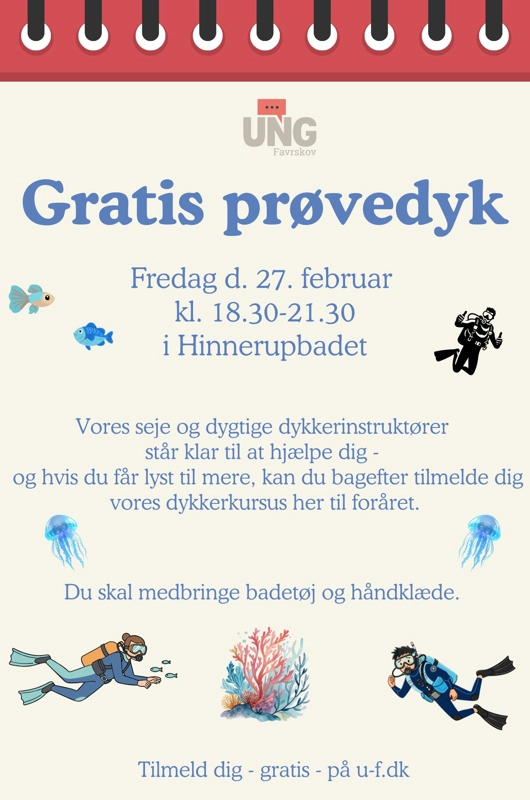 UNG
Favrskov

Gratis prøvedyk

Fredag d. 27. februar
kl. 18.30-21.30
i Hinnerupbadet

Vores seje og dygtige dykkerinstruktører står klar til at hjælpe dig - og hvis du får lyst til mere, kan du bagefter tilmelde dig vores dykkerkursus her til foråret.

Du skal medbringe badetøj og håndklæde.

Tilmeld dig - gratis - på u-f.dk